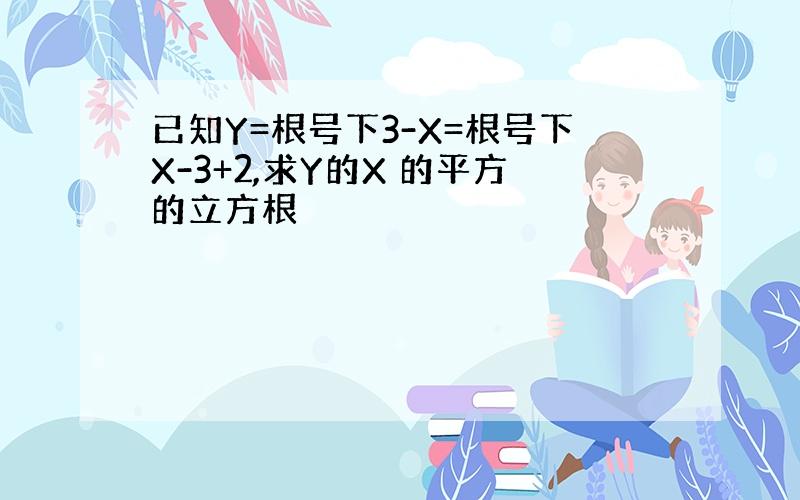 已知Y=根号下3-X=根号下X-3+2,求Y的X 的平方的立方根